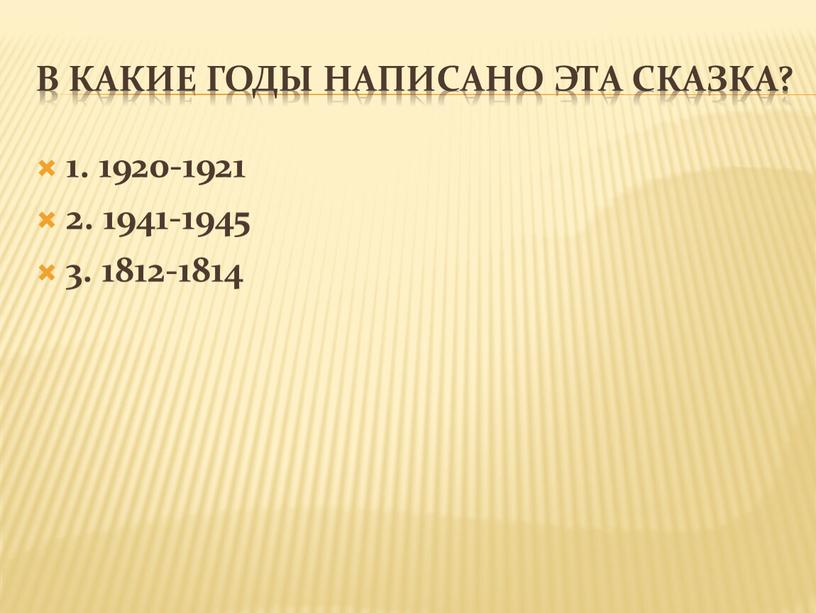 В КАКИЕ ГОДЫ НАПИСАНО ЭТА СКАЗКА?

1. 1920-1921
2. 1941-1945
3. 1812-1814